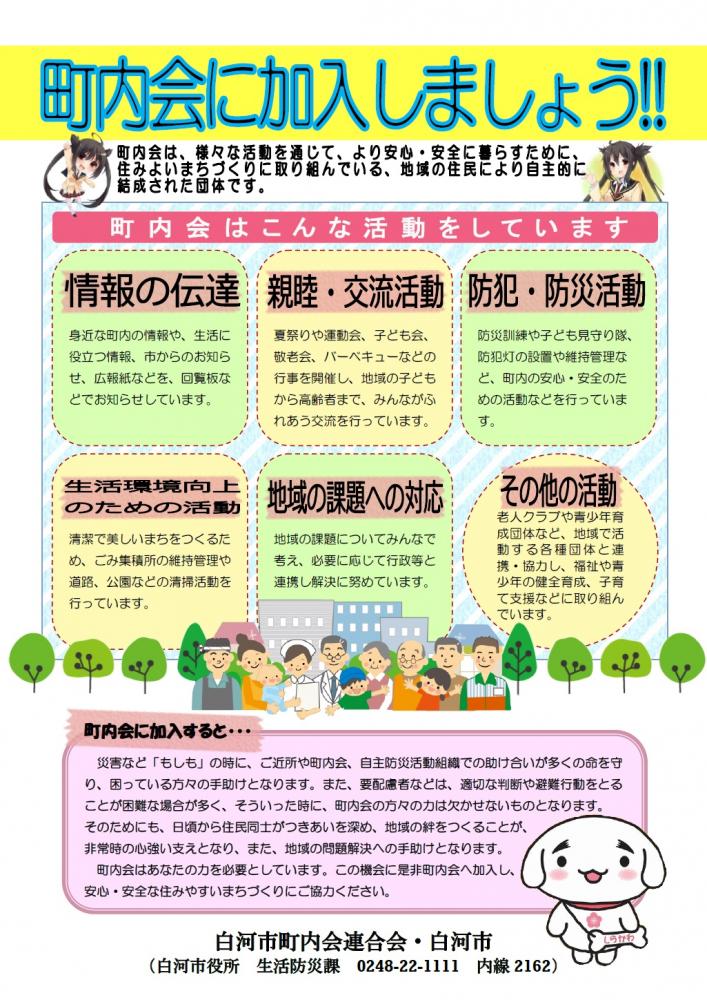 町内会に加入しましょう!!

町内会は、様々な活動を通じて、より安心・安全に暮らすために、住みよいまちづくりに取り組んでいる、地域の住民により自主的に結成された団体です。

町内会はこんな活動をしています

情報の伝達

身近な町内の情報や、生活に役立つ情報、市からのお知らせ、広報紙などを、回覧板などでお知らせしています。

親睦・交流活動

夏祭りや運動会、子ども会、敬老会、バーベキューなどの行事を開催し、地域の子どもから高齢者まで、みんながふれあう交流を行っています。

防犯・防災活動

防災訓練や子ども見守り隊、防犯灯の設置や維持管理など、町内の安心・安全のための活動などを行っています。

生活環境向上のための活動

清潔で美しいまちをつくるため、ごみ集積所の維持管理や道路、公園などの清掃活動を行っています。

地域の課題への対応

地域の課題についてみんなで考え、必要に応じて行政等と連携し解決に努めています。

その他の活動

老人クラブや青少年育成団体など、地域で活動する各種団体と連携・協力し、福祉や青少年の健全育成、子育て支援などに取り組んでいます。

町内会に加入すると・・・

災害など「もしも」の時に、ご近所や町内会、自主防災活動組織での助け合いが多くの命を守り、困っている方々の手助けとなります。また、要配慮者などは、適切な判断や避難行動をとることが困難な場合が多く、そういった時に、町内会の方々の力は欠かせないものとなります。
そのためにも、日頃から住民同士がつきあいを深め、地域の絆をつくることが、非常時の心強い支えとなり、また、地域の問題解決への手助けとなります。
町内会はあなたの力を必要としています。この機会に是非町内会へ加入し、安心・安全な住みやすいまちづくりにご協力ください。

しらかわ

白河市町内会連合会・白河市
(白河市役所　生活防災課　0248-22-1111　内線 2162)